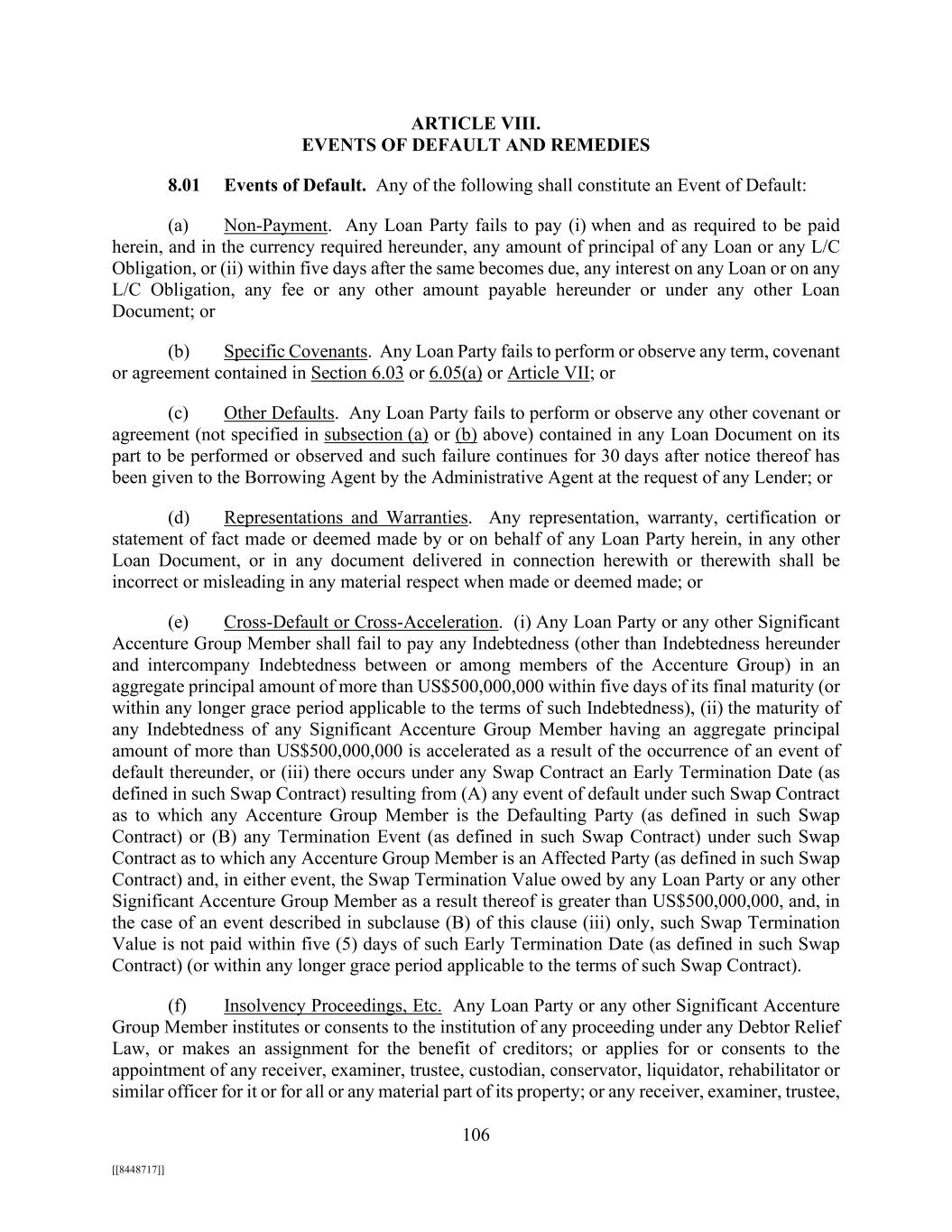 ARTICLE VIII.
EVENTS OF DEFAULT AND REMEDIES

8.01 Events of Default. Any of the following shall constitute an Event of Default:

(a) Non-Payment. Any Loan Party fails to pay (i) when and as required to be paid herein, and in the currency required hereunder, any amount of principal of any Loan or any L/C Obligation, or (ii) within five days after the same becomes due, any interest on any Loan or on any L/C Obligation, any fee or any other amount payable hereunder or under any other Loan Document; or

(b) Specific Covenants. Any Loan Party fails to perform or observe any term, covenant or agreement contained in Section 6.03 or 6.05(a) or Article VII; or

(c) Other Defaults. Any Loan Party fails to perform or observe any other covenant or agreement (not specified in subsection (a) or (b) above) contained in any Loan Document on its part to be performed or observed and such failure continues for 30 days after notice thereof has been given to the Borrowing Agent by the Administrative Agent at the request of any Lender; or

(d) Representations and Warranties. Any representation, warranty, certification or statement of fact made or deemed made by or on behalf of any Loan Party herein, in any other Loan Document, or in any document delivered in connection herewith or therewith shall be incorrect or misleading in any material respect when made or deemed made; or

(e) Cross-Default or Cross-Acceleration. (i) Any Loan Party or any other Significant Accenture Group Member shall fail to pay any Indebtedness (other than Indebtedness hereunder and intercompany Indebtedness between or among members of the Accenture Group) in an aggregate principal amount of more than US$500,000,000 within five days of its final maturity (or within any longer grace period applicable to the terms of such Indebtedness), (ii) the maturity of any Indebtedness of any Significant Accenture Group Member having an aggregate principal amount of more than US$500,000,000 is accelerated as a result of the occurrence of an event of default thereunder, or (iii) there occurs under any Swap Contract an Early Termination Date (as defined in such Swap Contract) resulting from (A) any event of default under such Swap Contract as to which any Accenture Group Member is the Defaulting Party (as defined in such Swap Contract) or (B) any Termination Event (as defined in such Swap Contract) under such Swap Contract as to which any Accenture Group Member is an Affected Party (as defined in such Swap Contract) and, in either event, the Swap Termination Value owed by any Loan Party or any other Significant Accenture Group Member as a result thereof is greater than US$500,000,000, and, in the case of an event described in subclause (B) of this clause (iii) only, such Swap Termination Value is not paid within five (5) days of such Early Termination Date (as defined in such Swap Contract) (or within any longer grace period applicable to the terms of such Swap Contract).

(f) Insolvency Proceedings, Etc. Any Loan Party or any other Significant Accenture Group Member institutes or consents to the institution of any proceeding under any Debtor Relief Law, or makes an assignment for the benefit of creditors; or applies for or consents to the appointment of any receiver, examiner, trustee, custodian, conservator, liquidator, rehabilitator or similar officer for it or for all or any material part of its property; or any receiver, examiner, trustee,

106

[[8448717]]